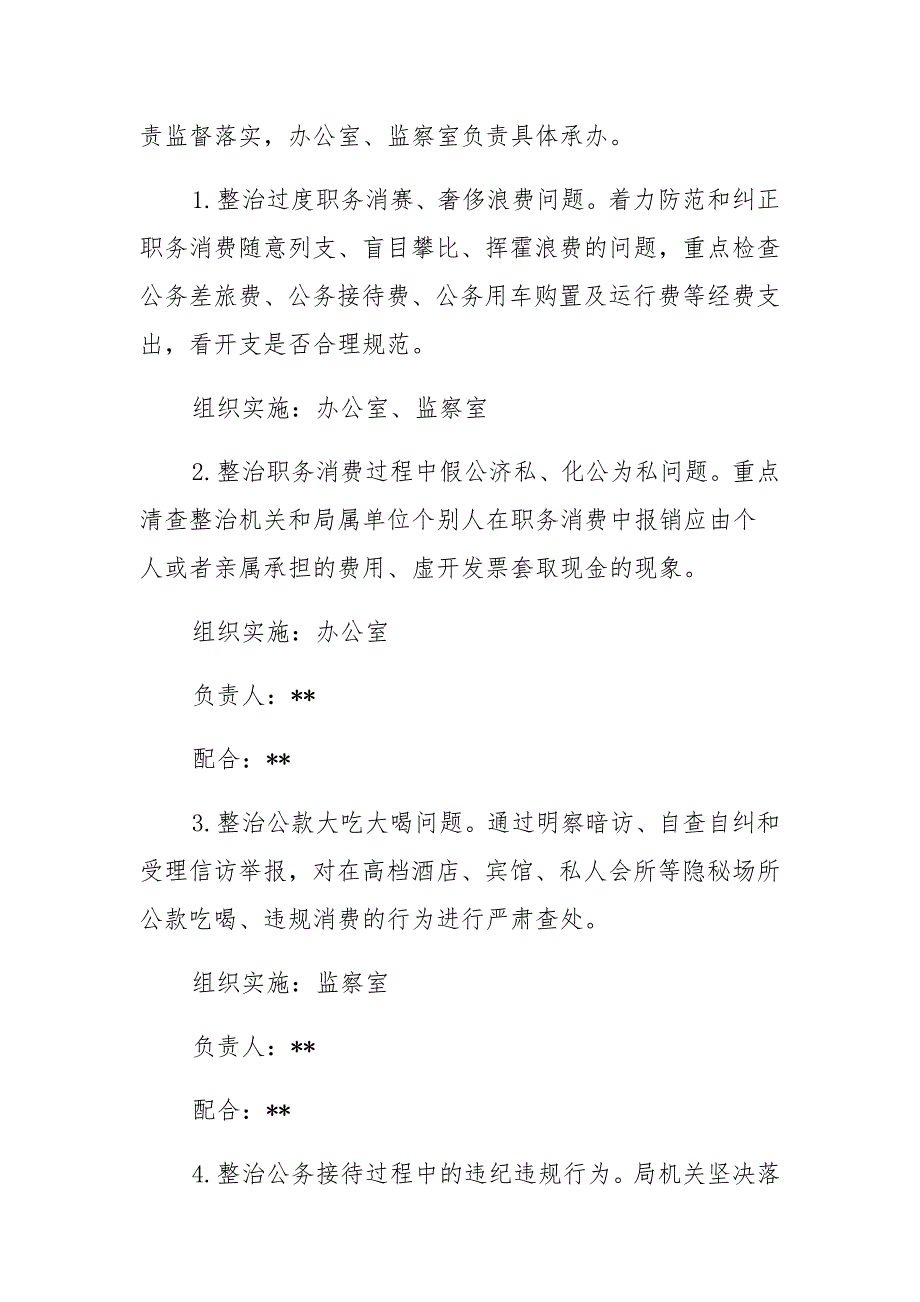 责监督落实，办公室、监察室负责具体承办。

1.整治过度职务消赛、奢侈浪费问题。着力防范和纠正职务消费随意列支、盲目攀比、挥霍浪费的问题，重点检查公务差旅费、公务接待费、公务用车购置及运行费等经费支出，看开支是否合理规范。

组织实施：办公室、监察室

2.整治职务消费过程中假公济私、化公为私问题。重点清查整治机关和局属单位个别人在职务消费中报销应由个人或者亲属承担的费用、虚开发票套取现金的现象。

组织实施：办公室

负责人：**

配合：**

3.整治公款大吃大喝问题。通过明察暗访、自查自纠和受理信访举报，对在高档酒店、宾馆、私人会所等隐秘场所公款吃喝、违规消费的行为进行严肃查处。

组织实施：监察室

负责人：**

配合：**

4.整治公务接待过程中的违纪违规行为。局机关坚决落